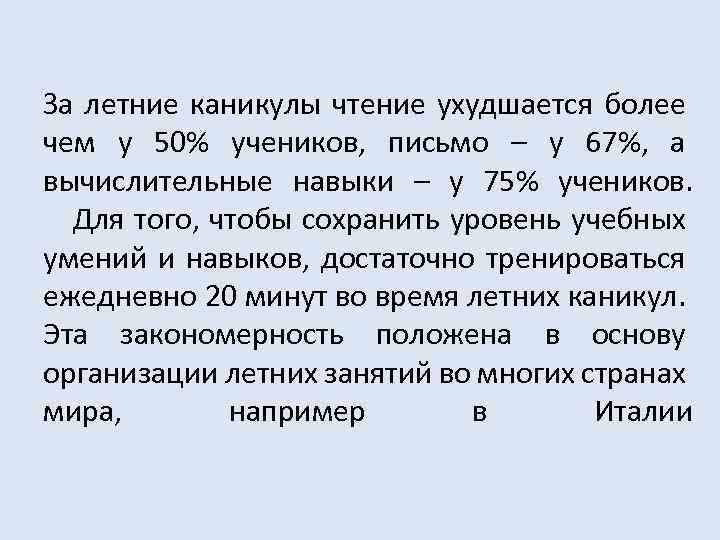 За летние каникулы чтение ухудшается более чем у 50% учеников, письмо – у 67%, а вычислительные навыки – у 75% учеников.

Для того, чтобы сохранить уровень учебных умений и навыков, достаточно тренироваться ежедневно 20 минут во время летних каникул. Эта закономерность положена в основу организации летних занятий во многих странах мира, например в Италии